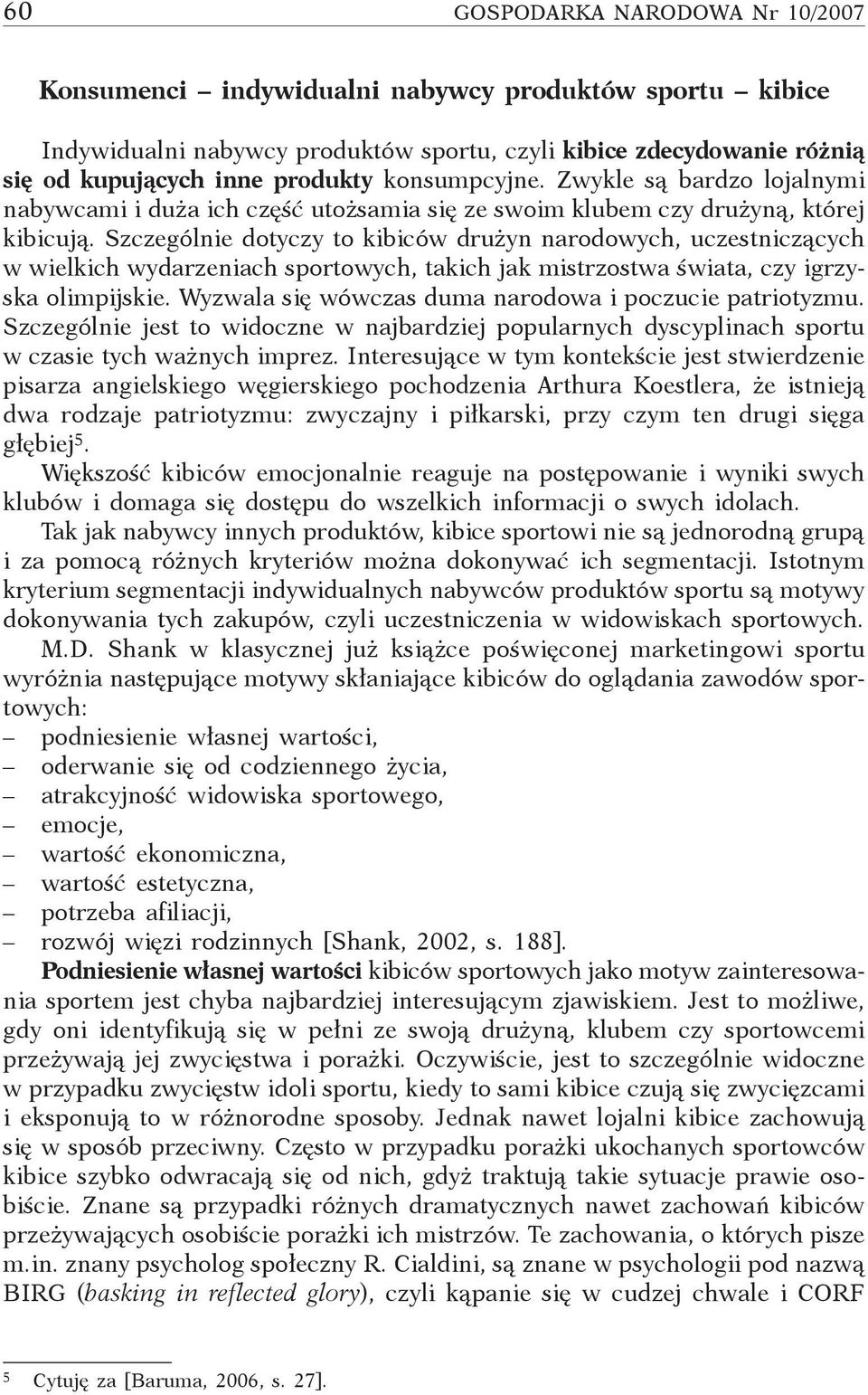 60 GOSPODARKA NARODOWA Nr 10/2007

Konsumenci – indywidualni nabywcy produktów sportu – kibice

Indywidualni nabywcy produktów sportu, czyli kibice zdecydowanie różnią się od kupujących inne produkty konsumpcyjne. Zwykle są bardzo lojalnymi nabywcami i duża ich część utożsamia się ze swoim klubem czy drużyną, której kibicują. Szczególnie dotyczy to kibiców drużyn narodowych, uczestniczących w wielkich wydarzeniach sportowych, takich jak mistrzostwa świata, czy igrzyska olimpijskie. Wyzwala się wówczas duma narodowa i poczucie patriotyzmu. Szczególnie jest to widoczne w najbardziej popularnych dyscyplinach sportu w czasie tych ważnych imprez. Interesujące w tym kontekście jest stwierdzenie pisarza angielskiego węgierskiego pochodzenia Arthura Koestlera, że istnieją dwa rodzaje patriotyzmu: zwyczajny i piłkarski, przy czym ten drugi sięga głębiej$^5$.

Większość kibiców emocjonalnie reaguje na postępowanie i wyniki swych klubów i domaga się dostępu do wszelkich informacji o swych idolach.

Tak jak nabywcy innych produktów, kibice sportowi nie są jednorodną grupą i za pomocą różnych kryteriów można dokonywać ich segmentacji. Istotnym kryterium segmentacji indywidualnych nabywców produktów sportu są motywy dokonywania tych zakupów, czyli uczestniczenia w widowiskach sportowych. M.D. Shank w klasycznej już książce poświęconej marketingowi sportu wyróżnia następujące motywy skłaniające kibiców do oglądania zawodów sportowych:
– podniesienie własnej wartości,
– oderwanie się od codziennego życia,
– atrakcyjność widowiska sportowego,
– emocje,
– wartość ekonomiczna,
– wartość estetyczna,
– potrzeba afiliacji,
– rozwój więzi rodzinnych [Shank, 2002, s. 188].

Podniesienie własnej wartości kibiców sportowych jako motyw zainteresowania sportem jest chyba najbardziej interesującym zjawiskiem. Jest to możliwe, gdy oni identyfikują się w pełni ze swoją drużyną, klubem czy sportowcemi przeżywają jej zwycięstwa i porażki. Oczywiście, jest to szczególnie widoczne w przypadku zwycięstw idoli sportu, kiedy to sami kibice czują się zwycięzcami i eksponują to w różnorodne sposoby. Jednak nawet lojalni kibice zachowują się w sposób przeciwny. Często w przypadku porażki ukochanych sportowców kibice szybko odwracają się od nich, gdyż traktują takie sytuacje prawie osobiście. Znane są przypadki różnych dramatycznych nawet zachowań kibiców przeżywających osobiście porażki ich mistrzów. Te zachowania, o których pisze m.in. znany psycholog społeczny R. Cialdini, są znane w psychologii pod nazwą BIRG (basking in reflected glory), czyli kąpanie się w cudzej chwale i CORF

$^5$ Cytuję za [Baruma, 2006, s. 27].